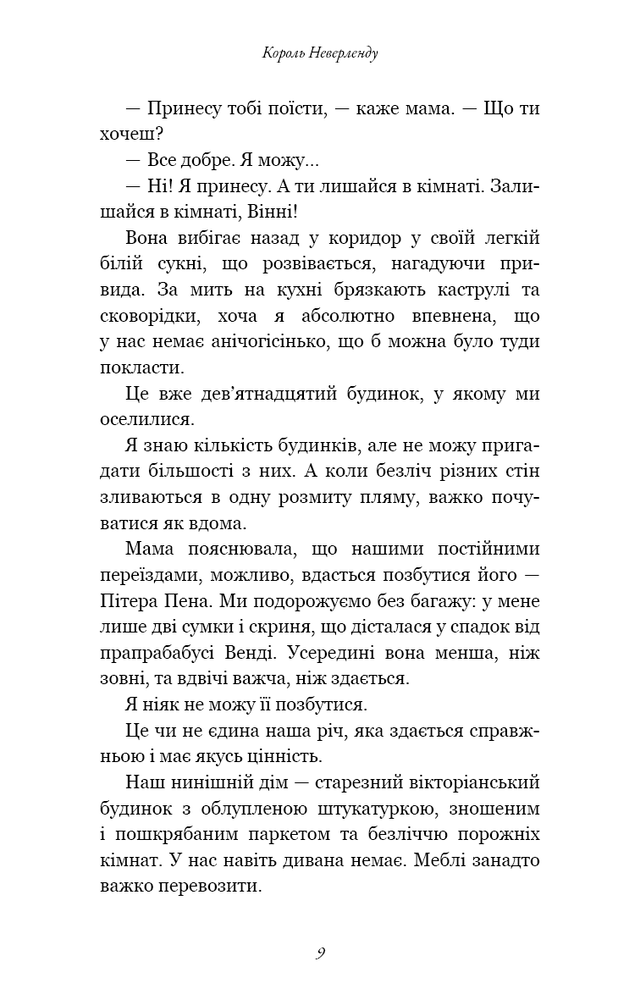 Король Неверленду

— Принесу тобі поїсти, — каже мама. — Що ти хочеш?

— Все добре. Я можу...

— Ні! Я принесу. А ти лишайся в кімнаті. Залишайся в кімнаті, Вінні!

Вона вибігає назад у коридор у своїй легкій білій сукні, що розвівається, нагадуючи привида. За мить на кухні брязкають каструлі та сковорідки, хоча я абсолютно впевнена, що у нас немає анічогісінько, що б можна було туди покласти.

Це вже дев'ятнадцятий будинок, у якому ми оселилися.

Я знаю кількість будинків, але не можу пригадати більшості з них. А коли безліч різних стін зливаються в одну розмиту пляму, важко почуватися як вдома.

Мама пояснювала, що нашими постійними переїздами, можливо, вдасться позбутися його — Пітера Пена. Ми подорожуємо без багажу: у мене лише дві сумки і скриня, що дісталася у спадок від прапрабабусі Венді. Усередині вона менша, ніж зовні, та вдвічі важча, ніж здається.

Я ніяк не можу її позбутися.

Це чи не єдина наша річ, яка здається справжньою і має якусь цінність.

Наш нинішній дім — старезний вікторіанський будинок з облупленою штукатуркою, зношеним і пошкрябаним паркетом та безліччю порожніх кімнат. У нас навіть дивана немає. Меблі занадто важко перевозити.

9